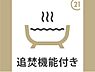 21

追焚機能付き